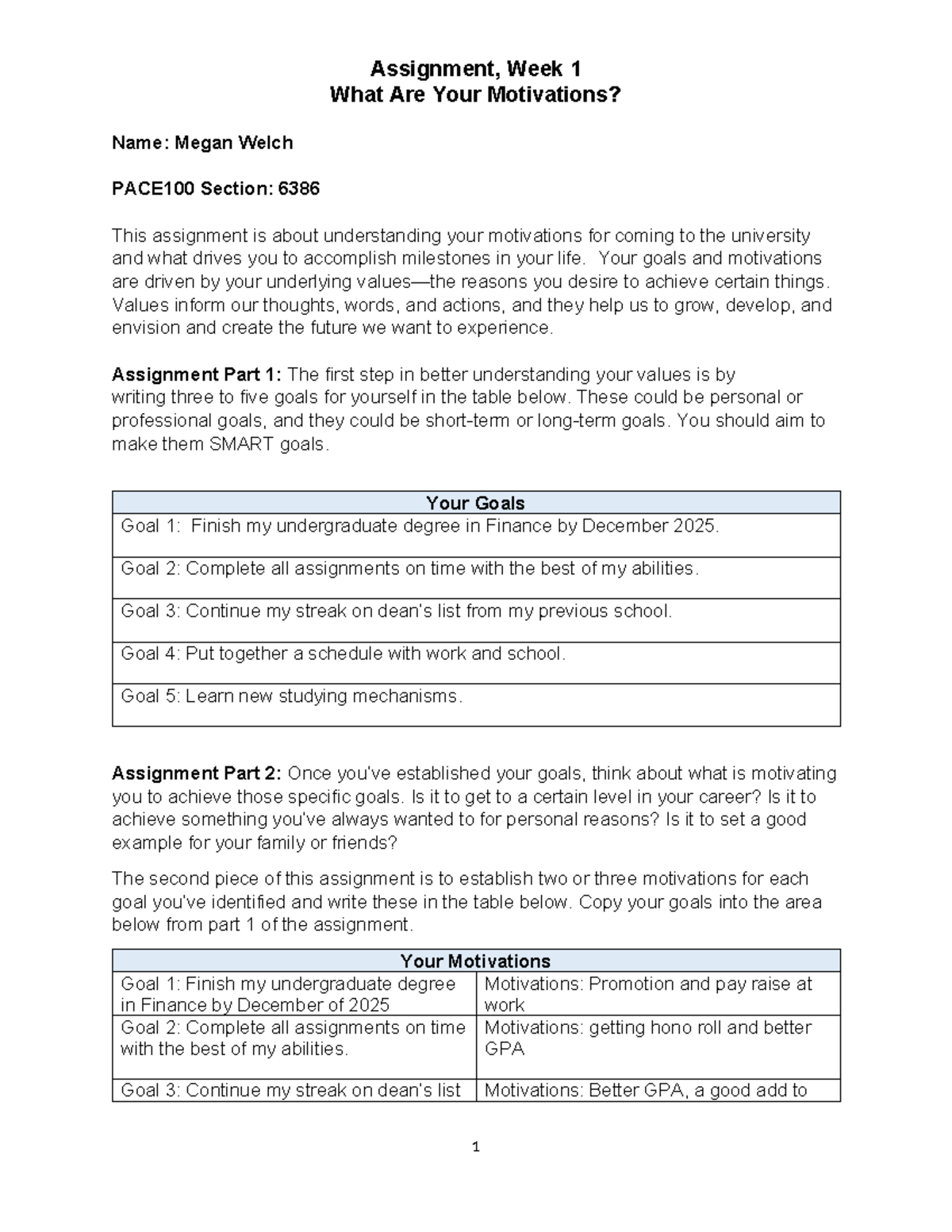 Assignment, Week 1
What Are Your Motivations?

Name: Megan Welch

PACE100 Section: 6386

This assignment is about understanding your motivations for coming to the university and what drives you to accomplish milestones in your life. Your goals and motivations are driven by your underlying values—the reasons you desire to achieve certain things. Values inform our thoughts, words, and actions, and they help us to grow, develop, and envision and create the future we want to experience.

Assignment Part 1: The first step in better understanding your values is by writing three to five goals for yourself in the table below. These could be personal or professional goals, and they could be short-term or long-term goals. You should aim to make them SMART goals.

| Your Goals |
|---|
| Goal 1: Finish my undergraduate degree in Finance by December 2025. |
| Goal 2: Complete all assignments on time with the best of my abilities. |
| Goal 3: Continue my streak on dean's list from my previous school. |
| Goal 4: Put together a schedule with work and school. |
| Goal 5: Learn new studying mechanisms. |

Assignment Part 2: Once you've established your goals, think about what is motivating you to achieve those specific goals. Is it to get to a certain level in your career? Is it to achieve something you've always wanted to for personal reasons? Is it to set a good example for your family or friends?

The second piece of this assignment is to establish two or three motivations for each goal you've identified and write these in the table below. Copy your goals into the area below from part 1 of the assignment.

| Your Motivations | |
|---|---|
| Goal 1: Finish my undergraduate degree in Finance by December of 2025 | Motivations: Promotion and pay raise at work |
| Goal 2: Complete all assignments on time with the best of my abilities. | Motivations: getting hono roll and better GPA |
| Goal 3: Continue my streak on dean's list | Motivations: Better GPA, a good add to |

1